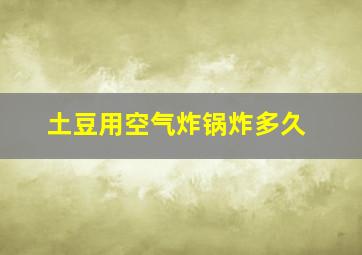 土豆用空气炸锅炸多久